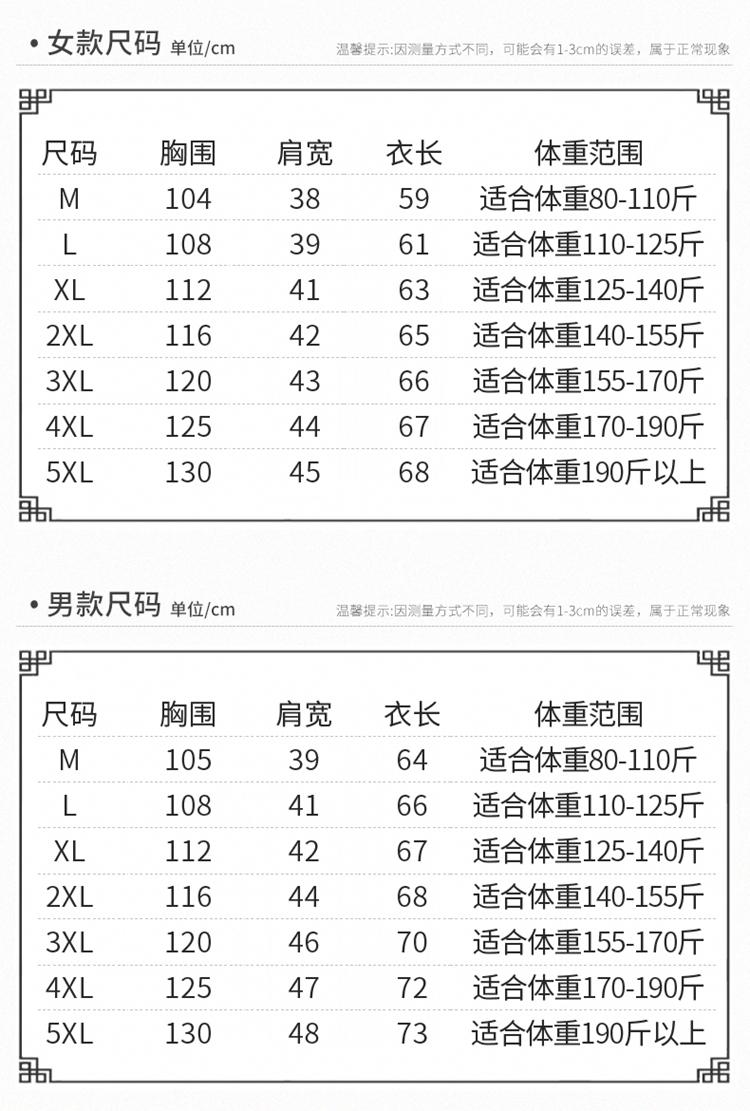 • 女款尺码 单位/cm

温馨提示:因测量方式不同，可能会有1-3cm的误差，属于正常现象

| 尺码 | 胸围 | 肩宽 | 衣长 | 体重范围 |
|---|---|---|---|---|
| M | 104 | 38 | 59 | 适合体重80-110斤 |
| L | 108 | 39 | 61 | 适合体重110-125斤 |
| XL | 112 | 41 | 63 | 适合体重125-140斤 |
| 2XL | 116 | 42 | 65 | 适合体重140-155斤 |
| 3XL | 120 | 43 | 66 | 适合体重155-170斤 |
| 4XL | 125 | 44 | 67 | 适合体重170-190斤 |
| 5XL | 130 | 45 | 68 | 适合体重190斤以上 |

• 男款尺码 单位/cm

温馨提示:因测量方式不同，可能会有1-3cm的误差，属于正常现象

| 尺码 | 胸围 | 肩宽 | 衣长 | 体重范围 |
|---|---|---|---|---|
| M | 105 | 39 | 64 | 适合体重80-110斤 |
| L | 108 | 41 | 66 | 适合体重110-125斤 |
| XL | 112 | 42 | 67 | 适合体重125-140斤 |
| 2XL | 116 | 44 | 68 | 适合体重140-155斤 |
| 3XL | 120 | 46 | 70 | 适合体重155-170斤 |
| 4XL | 125 | 47 | 72 | 适合体重170-190斤 |
| 5XL | 130 | 48 | 73 | 适合体重190斤以上 |